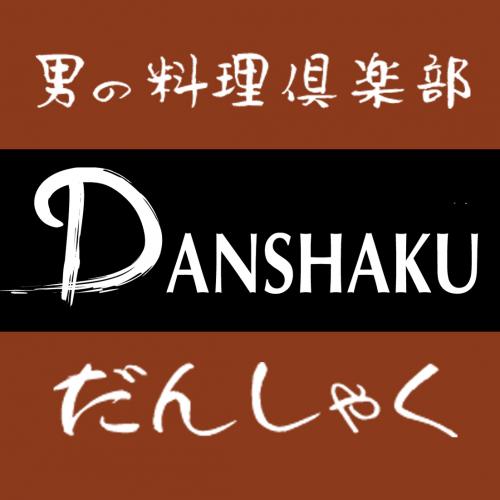 男の料理倶楽部

DANSHAKU

だんしゃく